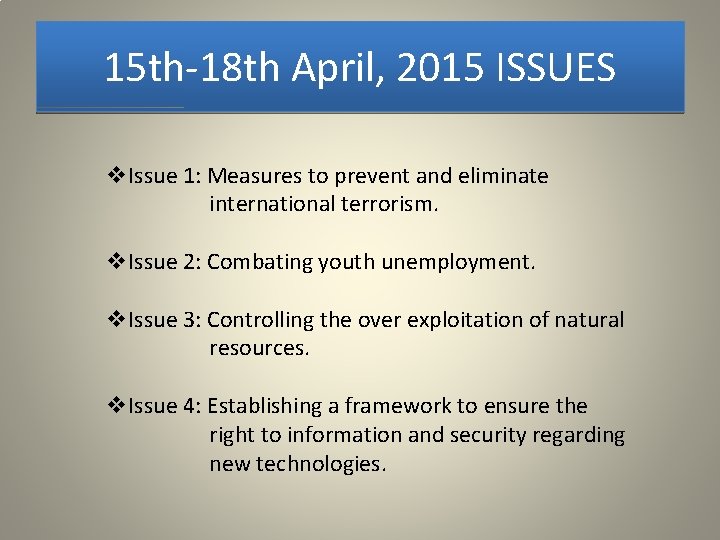 15th-18th April, 2015 ISSUES

❖Issue 1: Measures to prevent and eliminate international terrorism.

❖Issue 2: Combating youth unemployment.

❖Issue 3: Controlling the over exploitation of natural resources.

❖Issue 4: Establishing a framework to ensure the right to information and security regarding new technologies.